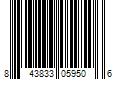 8 43833 05950 6